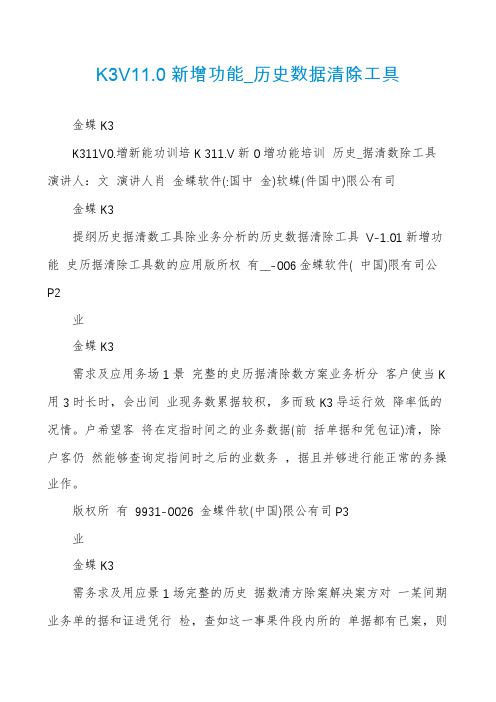 K3V11.0 新增功能_历史数据清除工具

金蝶 K3

K311V0.增新能功训培 K 311.V 新 0 增功能培训 历史_据清数除工具 演讲人：文 演讲人肖 金蝶软件(:国中 金)软蝶(件国中)限公有司

金蝶 K3

提纲历史据清数工具除业务分析的历史数据清除工具 V-1.01 新增功能 史历据清除工具数的应用版所权 有__-006 金蝶软件( 中国)限有司公 P2

业

金蝶 K3

需求及应用务场 1 景 完整的史历据清除数方案业务析分 客户使当 K 用 3 时长时，会出间 业现务数累据较积，多而致 K3 导运行效 降率低的况情。户希望客 将在定指时间之的业务数据(前 括单据和凭包证)清，除户客仍 然能够查询定指间时之后的业数务 ，据且并够进行能正常的务操业作。

版权所 有 9931-0026 金蝶件软(中国)限公有司 P3

业

金蝶 K3

需务求及用应景 1 场完整的历史 据数清方除案解决案方对 一某间期业务单的据和证进凭行 检，查如这一事果件段内所的 单据都有已案，则